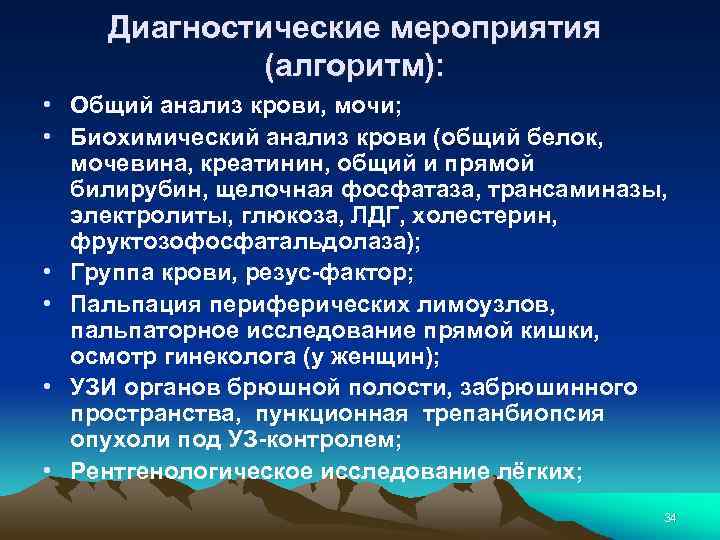 Диагностические мероприятия (алгоритм):

• Общий анализ крови, мочи;
• Биохимический анализ крови (общий белок, мочевина, креатинин, общий и прямой билирубин, щелочная фосфатаза, трансаминазы, электролиты, глюкоза, ЛДГ, холестерин, фруктозофосфатальдолаза);
• Группа крови, резус-фактор;
• Пальпация периферических лимоузлов, пальпаторное исследование прямой кишки, осмотр гинеколога (у женщин);
• УЗИ органов брюшной полости, забрюшинного пространства, пункционная трепанбиопсия опухоли под УЗ-контролем;
• Рентгенологическое исследование лёгких;

34